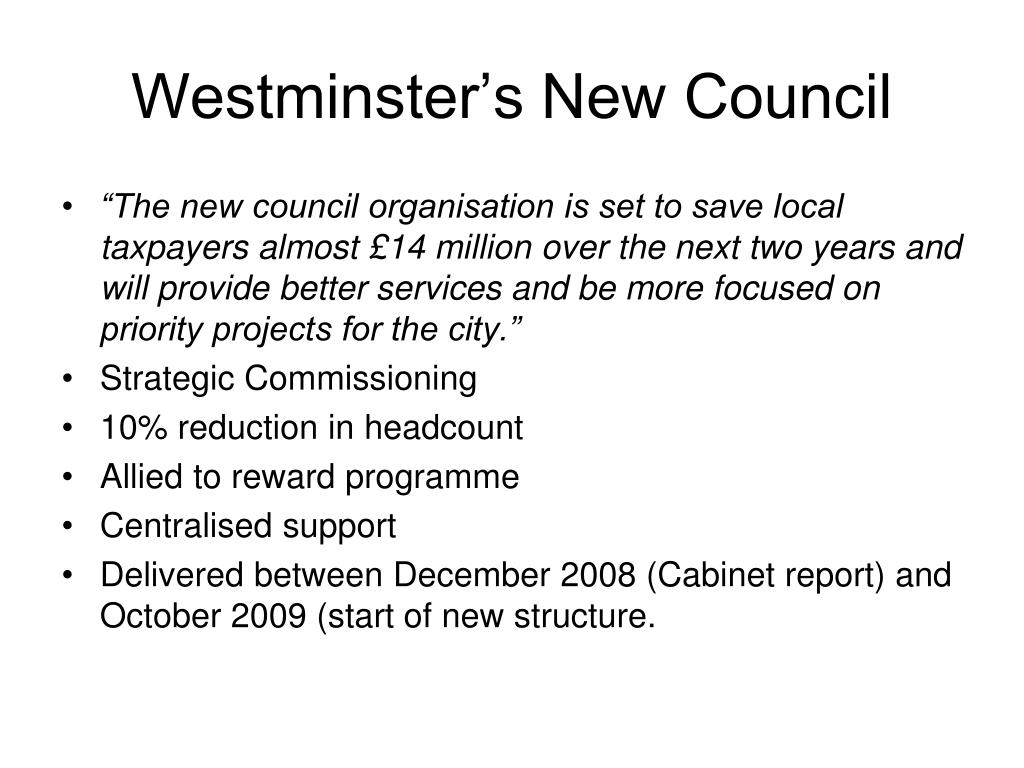 Westminster’s New Council

• “The new council organisation is set to save local taxpayers almost £14 million over the next two years and will provide better services and be more focused on priority projects for the city.”
• Strategic Commissioning
• 10% reduction in headcount
• Allied to reward programme
• Centralised support
• Delivered between December 2008 (Cabinet report) and October 2009 (start of new structure.